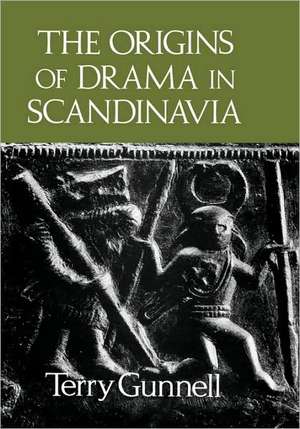 THE ORIGINS OF DRAMA IN SCANDINAVIA

Terry Gunnell